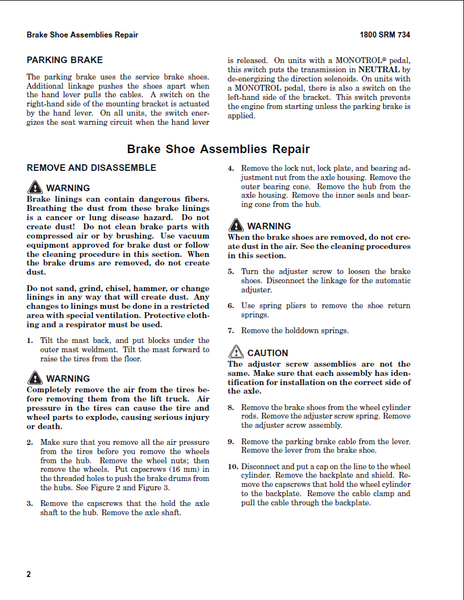 Brake Shoe Assemblies Repair

1800 SRM 734

PARKING BRAKE

The parking brake uses the service brake shoes. Additional linkage pushes the shoes apart when the hand lever pulls the cables. A switch on the right-hand side of the mounting bracket is actuated by the hand lever. On all units, the switch energizes the seat warning circuit when the hand lever is released. On units with a MONOTROL® pedal, this switch puts the transmission in NEUTRAL by de-energizing the direction solenoids. On units with a MONOTROL pedal, there is also a switch on the left-hand side of the bracket. This switch prevents the engine from starting unless the parking brake is applied.

Brake Shoe Assemblies Repair

REMOVE AND DISASSEMBLE

WARNING
Brake linings can contain dangerous fibers. Breathing the dust from these brake linings is a cancer or lung disease hazard. Do not create dust! Do not clean brake parts with compressed air or by brushing. Use vacuum equipment approved for brake dust or follow the cleaning procedure in this section. When the brake drums are removed, do not create dust.

Do not sand, grind, chisel, hammer, or change linings in any way that will create dust. Any changes to linings must be done in a restricted area with special ventilation. Protective clothing and a respirator must be used.

1. Tilt the mast back, and put blocks under the outer mast weldment. Tilt the mast forward to raise the tires from the floor.

WARNING
Completely remove the air from the tires before removing them from the lift truck. Air pressure in the tires can cause the tire and wheel parts to explode, causing serious injury or death.

2. Make sure that you remove all the air pressure from the tires before you remove the wheels from the hub. Remove the wheel nuts; then remove the wheels. Put capscrews (16 mm) in the threaded holes to push the brake drums from the hubs. See Figure 2 and Figure 3.

3. Remove the capscrews that the hold the axle shaft to the hub. Remove the axle shaft.

4. Remove the lock nut, lock plate, and bearing adjustment nut from the axle housing. Remove the outer bearing cone. Remove the hub from the axle housing. Remove the inner seals and bearing cone from the hub.

WARNING
When the brake shoes are removed, do not create dust in the air. See the cleaning procedures in this section.

5. Turn the adjuster screw to loosen the brake shoes. Disconnect the linkage for the automatic adjuster.

6. Use spring pliers to remove the shoe return springs.

7. Remove the holddown springs.

CAUTION
The adjuster screw assemblies are not the same. Make sure that each assembly has identification for installation on the correct side of the axle.

8. Remove the brake shoes from the wheel cylinder rods. Remove the adjuster screw spring. Remove the adjuster screw assembly.

9. Remove the parking brake cable from the lever. Remove the lever from the brake shoe.

10. Disconnect and put a cap on the line to the wheel cylinder. Remove the backplate and shield. Remove the capscrews that hold the wheel cylinder to the backplate. Remove the cable clamp and pull the cable through the backplate.

2